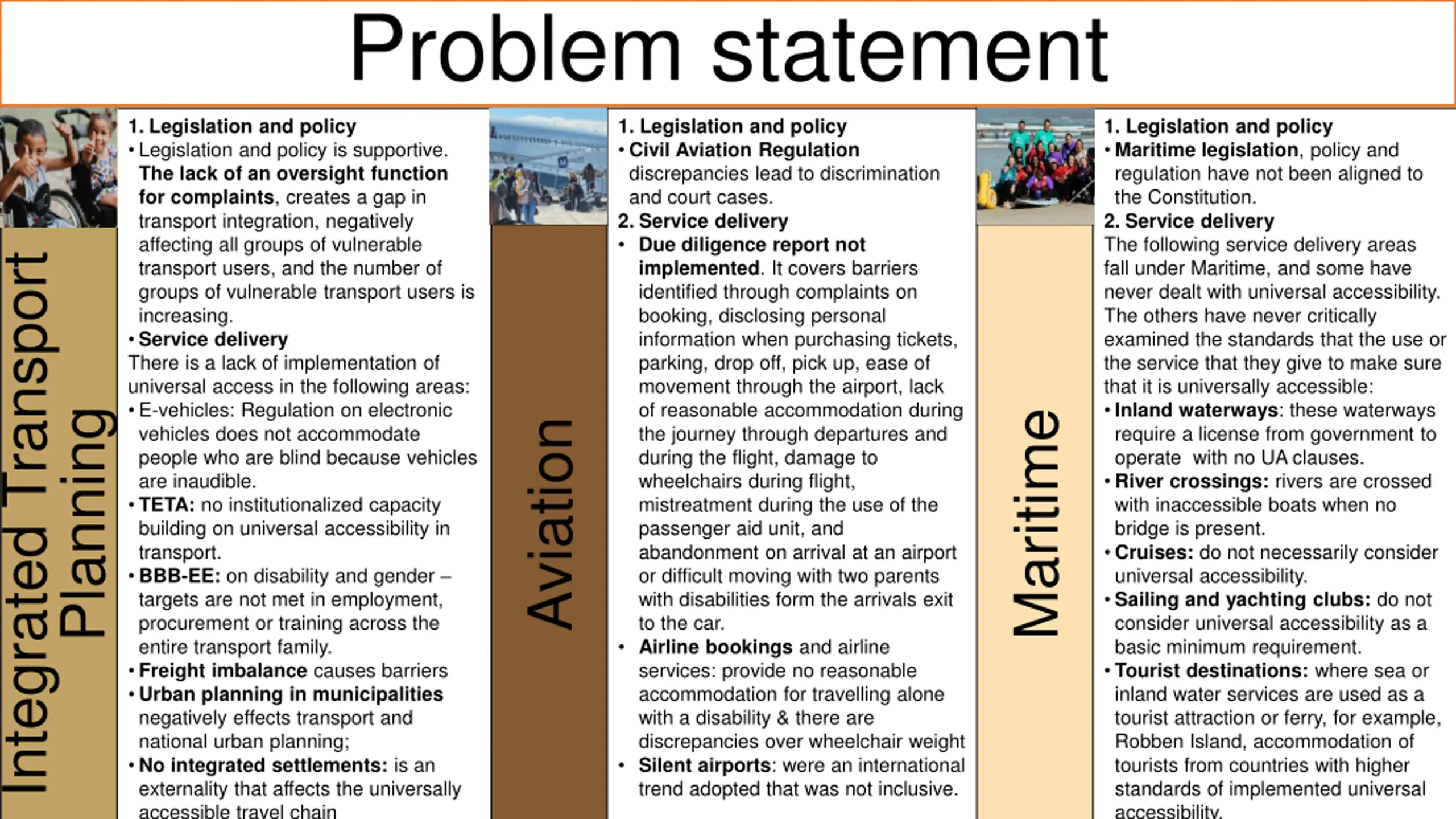 Problem statement

Integrated Transport Planning

1. Legislation and policy
• Legislation and policy is supportive. The lack of an oversight function for complaints, creates a gap in transport integration, negatively affecting all groups of vulnerable transport users, and the number of groups of vulnerable transport users is increasing.
• Service delivery
There is a lack of implementation of universal access in the following areas:
• E-vehicles: Regulation on electronic vehicles does not accommodate people who are blind because vehicles are inaudible.
• TETA: no institutionalized capacity building on universal accessibility in transport.
• BBB-EE: on disability and gender – targets are not met in employment, procurement or training across the entire transport family.
• Freight imbalance causes barriers
• Urban planning in municipalities negatively effects transport and national urban planning;
• No integrated settlements: is an externality that affects the universally accessible travel chain

Aviation

1. Legislation and policy
• Civil Aviation Regulation discrepancies lead to discrimination and court cases.
2. Service delivery
• Due diligence report not implemented. It covers barriers identified through complaints on booking, disclosing personal information when purchasing tickets, parking, drop off, pick up, ease of movement through the airport, lack of reasonable accommodation during the journey through departures and during the flight, damage to wheelchairs during flight, mistreatment during the use of the passenger aid unit, and abandonment on arrival at an airport or difficult moving with two parents with disabilities form the arrivals exit to the car.
• Airline bookings and airline services: provide no reasonable accommodation for travelling alone with a disability & there are discrepancies over wheelchair weight
• Silent airports: were an international trend adopted that was not inclusive.

Maritime

1. Legislation and policy
• Maritime legislation, policy and regulation have not been aligned to the Constitution.
2. Service delivery
The following service delivery areas fall under Maritime, and some have never dealt with universal accessibility. The others have never critically examined the standards that the use or the service that they give to make sure that it is universally accessible:
• Inland waterways: these waterways require a license from government to operate with no UA clauses.
• River crossings: rivers are crossed with inaccessible boats when no bridge is present.
• Cruises: do not necessarily consider universal accessibility.
• Sailing and yachting clubs: do not consider universal accessibility as a basic minimum requirement.
• Tourist destinations: where sea or inland water services are used as a tourist attraction or ferry, for example, Robben Island, accommodation of tourists from countries with higher standards of implemented universal accessibility.